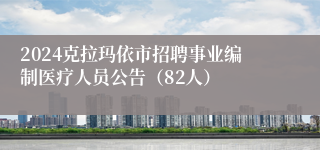 2024克拉玛依市招聘事业编制医疗人员公告（82人）